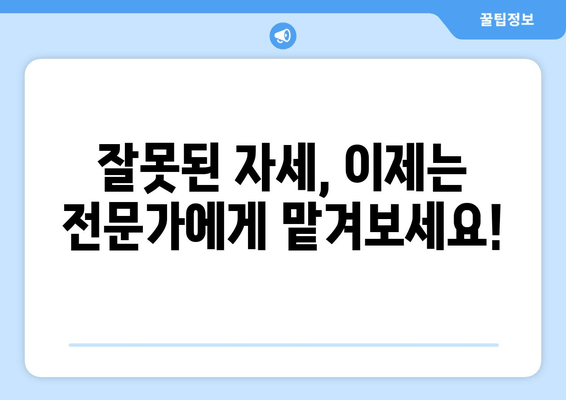 꿀팁정보

잘못된 자세, 이제는 전문가에게 맡겨보세요!